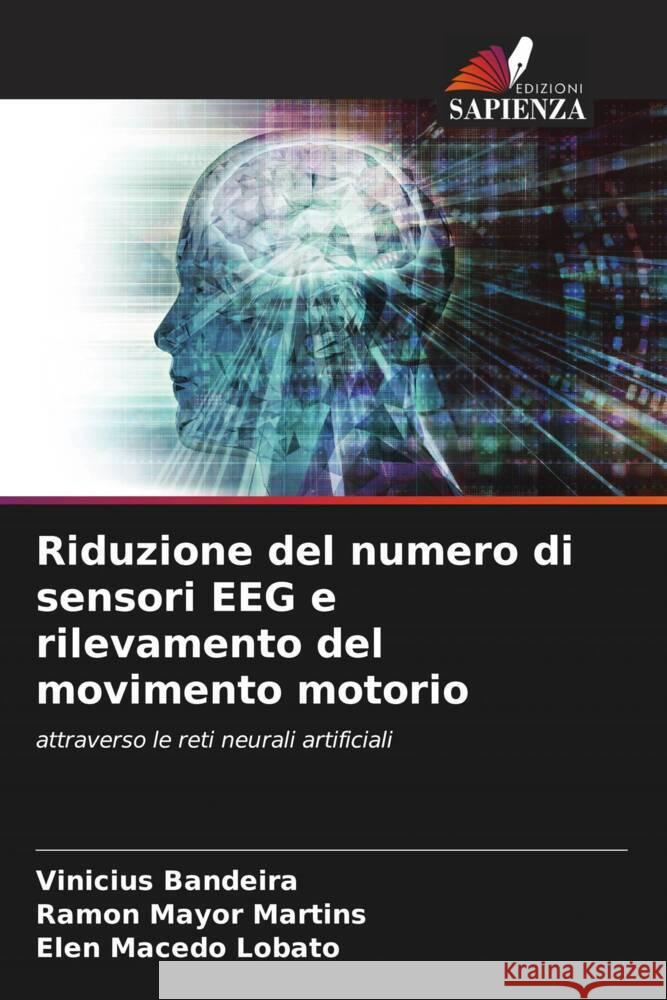 EDIZIONI
SAPIENZA

Riduzione del numero di sensori EEG e rilevamento del movimento motorio

attraverso le reti neurali artificiali

Vinicius Bandeira
Ramon Mayor Martins
Elen Macedo Lobato